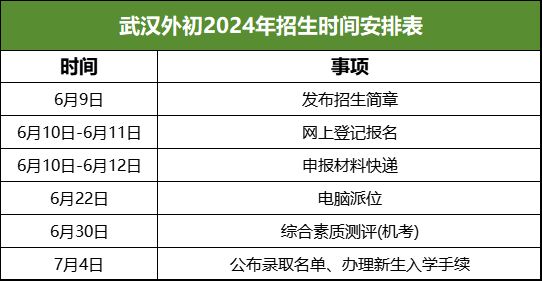 武汉外初2024年招生时间安排表

| 时间 | 事项 |
|---|---|
| 6月9日 | 发布招生简章 |
| 6月10日-6月11日 | 网上登记报名 |
| 6月10日-6月12日 | 申报材料快递 |
| 6月22日 | 电脑派位 |
| 6月30日 | 综合素质测评(机考) |
| 7月4日 | 公布录取名单、办理新生入学手续 |